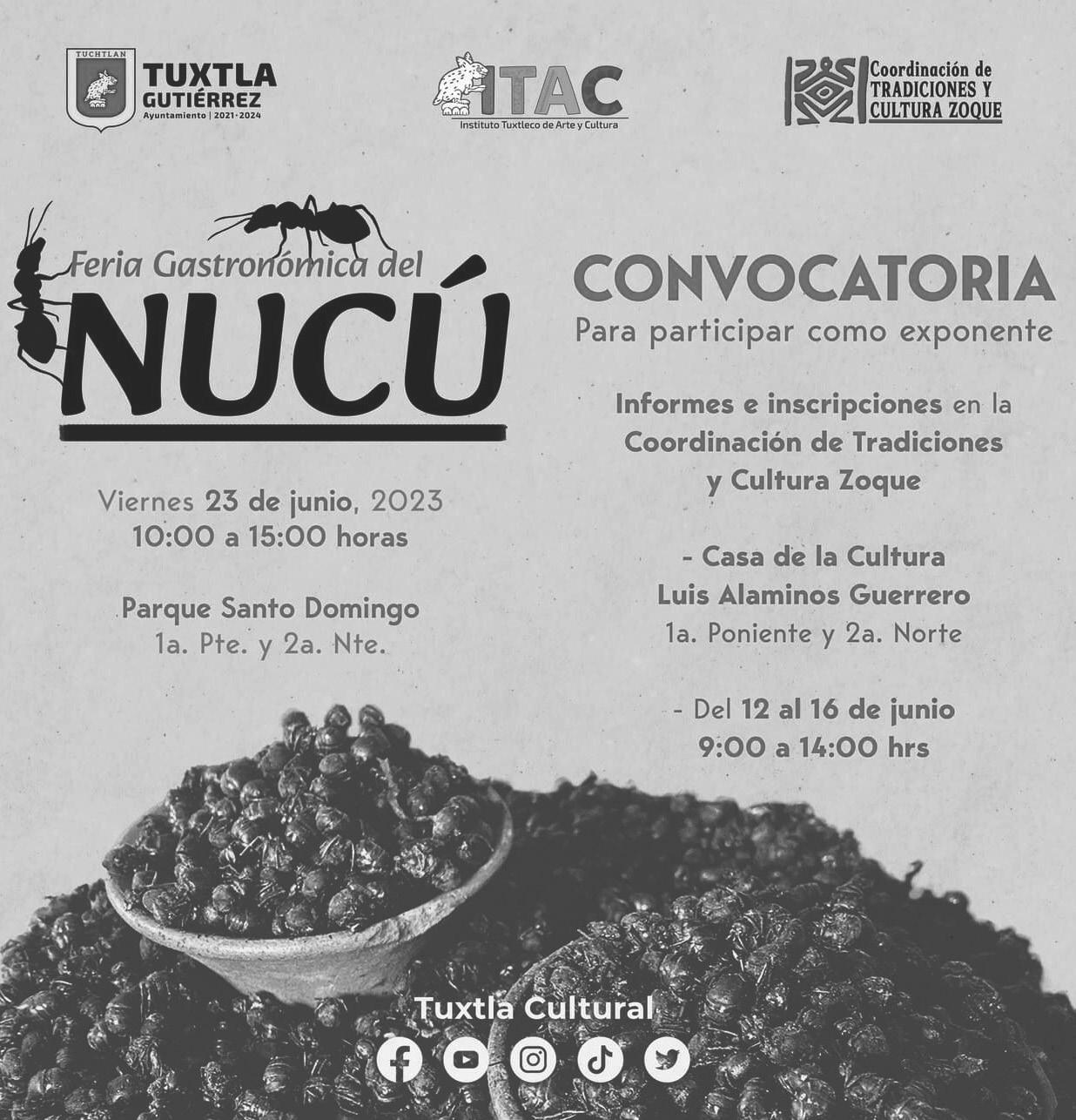 TUCHTLAN
TUXTLA GUTIÉRREZ
Ayuntamiento | 2021-2024

ITAC
Instituto Tuxtleco de Arte y Cultura

Coordinación de TRADICIONES Y CULTURA ZOQUE

Feria Gastronómica del
NUCÚ

Viernes 23 de junio, 2023
10:00 a 15:00 horas

Parque Santo Domingo
1a. Pte. y 2a. Nte.

CONVOCATORIA
Para participar como exponente

Informes e inscripciones en la Coordinación de Tradiciones y Cultura Zoque

- Casa de la Cultura
Luis Alaminos Guerrero
1a. Poniente y 2a. Norte

- Del 12 al 16 de junio
9:00 a 14:00 hrs

Tuxtla Cultural